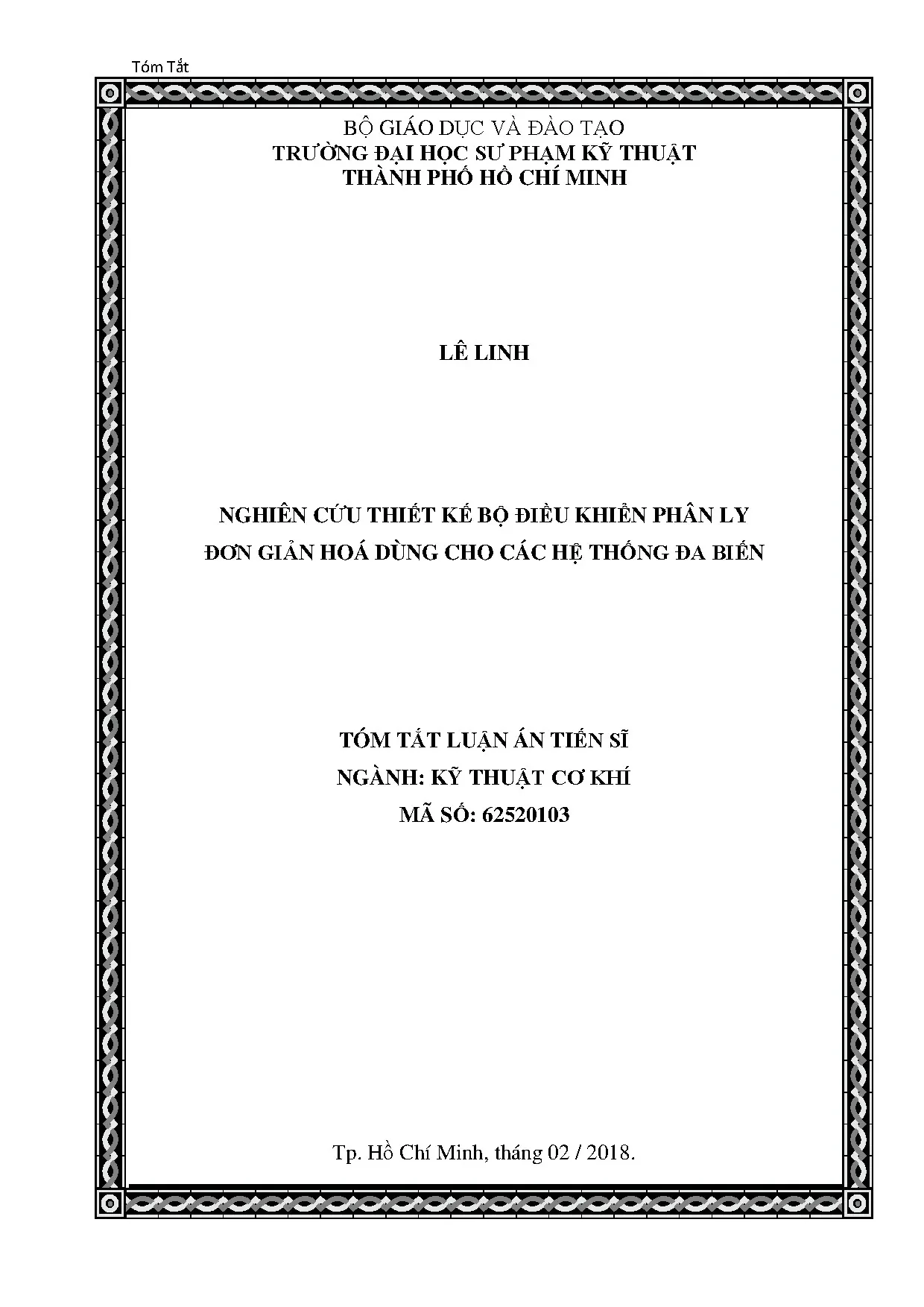 Tóm Tắt

BỘ GIÁO DỤC VÀ ĐÀO TẠO
TRƯỜNG ĐẠI HỌC SƯ PHẠM KỸ THUẬT
THÀNH PHỐ HỒ CHÍ MINH

LÊ LINH

NGHIÊN CỨU THIẾT KẾ BỘ ĐIỀU KHIỂN PHÂN LY
ĐƠN GIẢN HOÁ DÙNG CHO CÁC HỆ THỐNG ĐA BIẾN

TÓM TẮT LUẬN ÁN TIẾN SĨ
NGÀNH: KỸ THUẬT CƠ KHÍ
MÃ SỐ: 62520103

Tp. Hồ Chí Minh, tháng 02 / 2018.